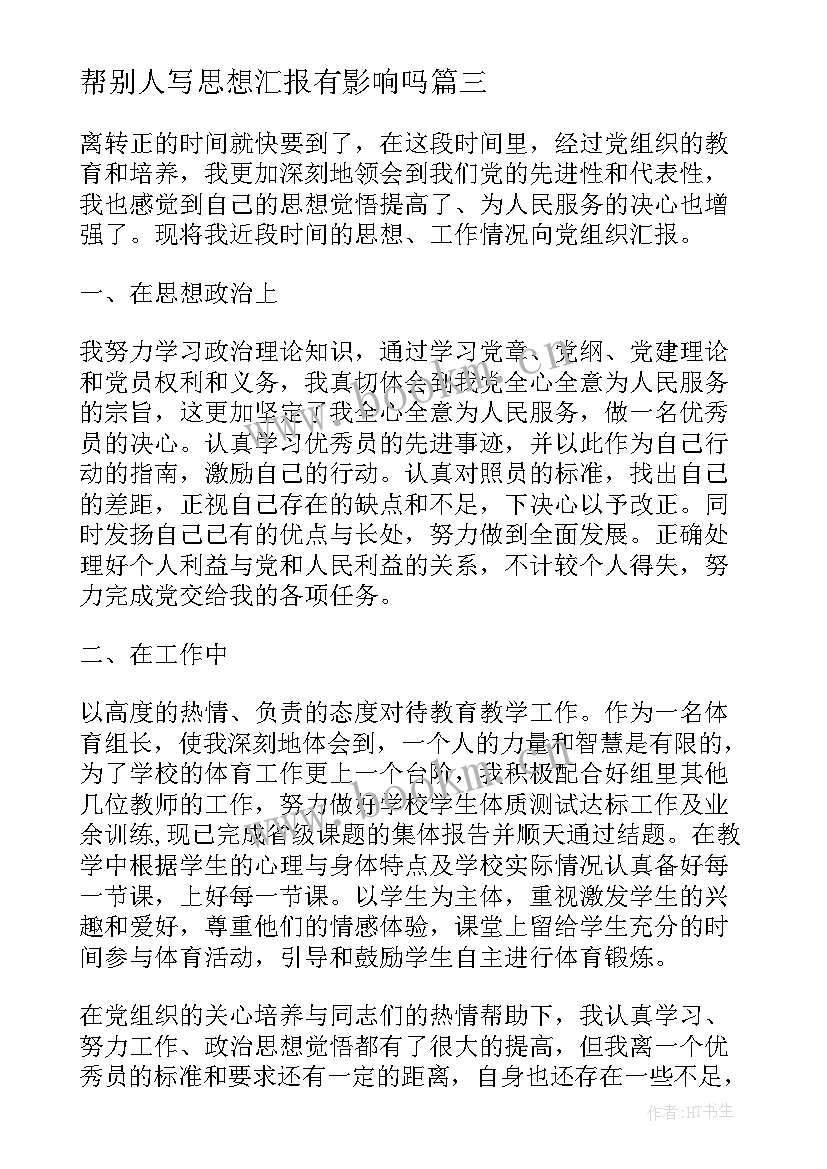 帮别人写思想汇报有影响吗篇三

离转正的时间就快要到了，在这段时间里，经过党组织的教育和培养，我更加深刻地领会到我们党的先进性和代表性，我也感觉到自己的思想觉悟提高了、为人民服务的决心也增强了。现将我近段时间的思想、工作情况向党组织汇报。

一、在思想政治上

我努力学习政治理论知识，通过学习党章、党纲、党建理论和党员权利和义务，我真切体会到我党全心全意为人民服务的宗旨，这更加坚定了我全心全意为人民服务，做一名优秀员的决心。认真学习优秀员的先进事迹，并以此作为自己行动的指南，激励自己的行动。认真对照员的标准，找出自己的差距，正视自己存在的缺点和不足，下决心以予改正。同时发扬自己已有的优点与长处，努力做到全面发展。正确处理好个人利益与党和人民利益的关系，不计较个人得失，努力完成党交给我的各项任务。

二、在工作中

以高度的热情、负责的态度对待教育教学工作。作为一名体育组长，使我深刻地体会到，一个人的力量和智慧是有限的，为了学校的体育工作更上一个台阶，我积极配合好组里其他几位教师的工作，努力做好学校学生体质测试达标工作及业余训练,现已完成省级课题的集体报告并顺天通过结题。在教学中根据学生的心理与身体特点及学校实际情况认真备好每一节课，上好每一节课。以学生为主体，重视激发学生的兴趣和爱好，尊重他们的情感体验，课堂上留给学生充分的时间参与体育活动，引导和鼓励学生自主进行体育锻炼。

在党组织的关心培养与同志们的热情帮助下，我认真学习、努力工作、政治思想觉悟都有了很大的提高，但我离一个优秀员的标准和要求还有一定的距离，自身也还存在一些不足，

作者:HT书生